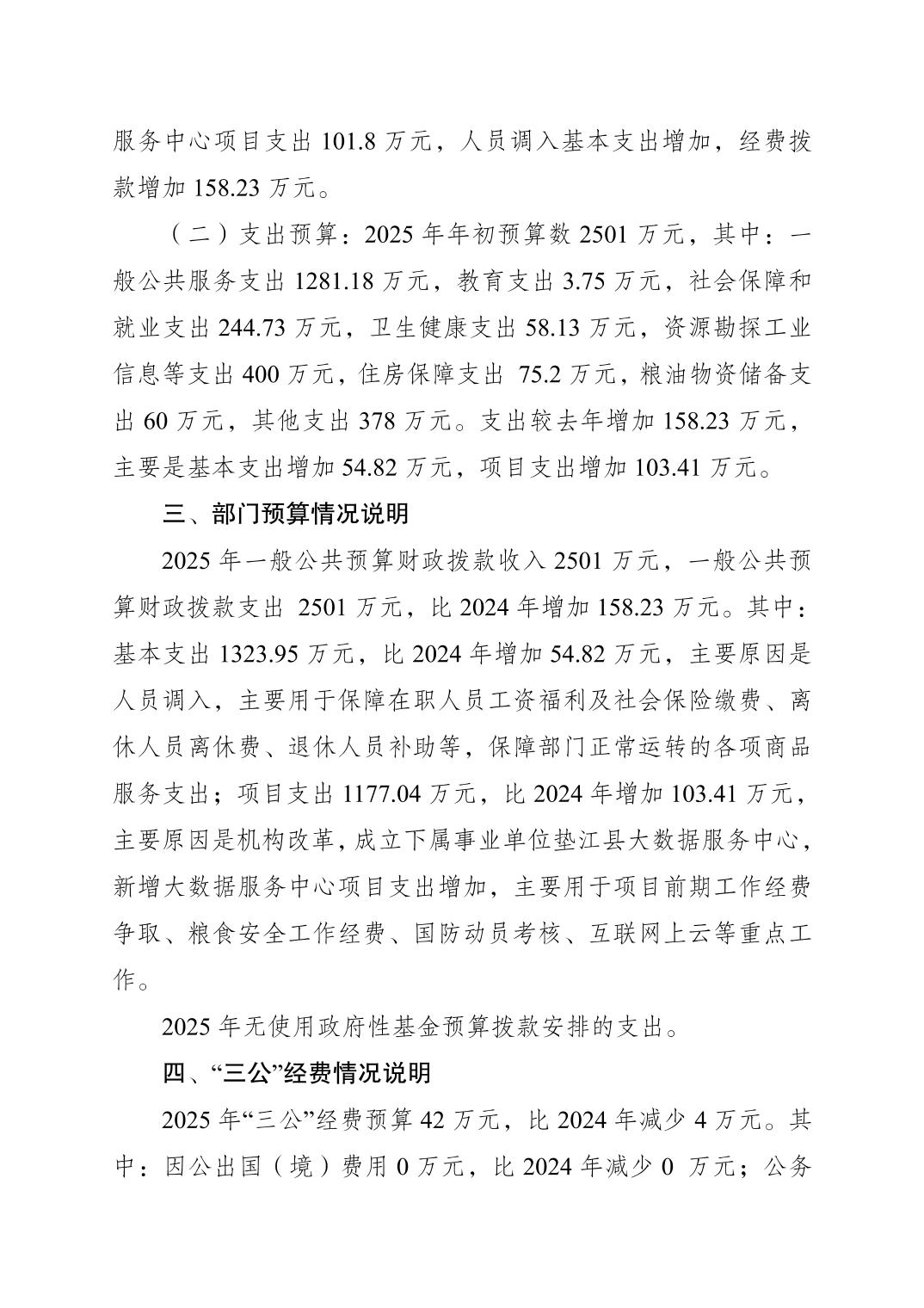 服务中心项目支出 101.8 万元，人员调入基本支出增加，经费拨款增加 158.23 万元。

（二）支出预算：2025 年年初预算数 2501 万元，其中：一般公共服务支出 1281.18 万元，教育支出 3.75 万元，社会保障和就业支出 244.73 万元，卫生健康支出 58.13 万元，资源勘探工业信息等支出 400 万元，住房保障支出 75.2 万元，粮油物资储备支出 60 万元，其他支出 378 万元。支出较去年增加 158.23 万元，主要是基本支出增加 54.82 万元，项目支出增加 103.41 万元。

三、部门预算情况说明

2025 年一般公共预算财政拨款收入 2501 万元，一般公共预算财政拨款支出 2501 万元，比 2024 年增加 158.23 万元。其中：基本支出 1323.95 万元，比 2024 年增加 54.82 万元，主要原因是人员调入，主要用于保障在职人员工资福利及社会保险缴费、离休人员离休费、退休人员补助等，保障部门正常运转的各项商品服务支出；项目支出 1177.04 万元，比 2024 年增加 103.41 万元，主要原因是机构改革，成立下属事业单位垫江县大数据服务中心，新增大数据服务中心项目支出增加，主要用于项目前期工作经费争取、粮食安全工作经费、国防动员考核、互联网上云等重点工作。

2025 年无使用政府性基金预算拨款安排的支出。

四、“三公”经费情况说明

2025 年“三公”经费预算 42 万元，比 2024 年减少 4 万元。其中：因公出国（境）费用 0 万元，比 2024 年减少 0 万元；公务